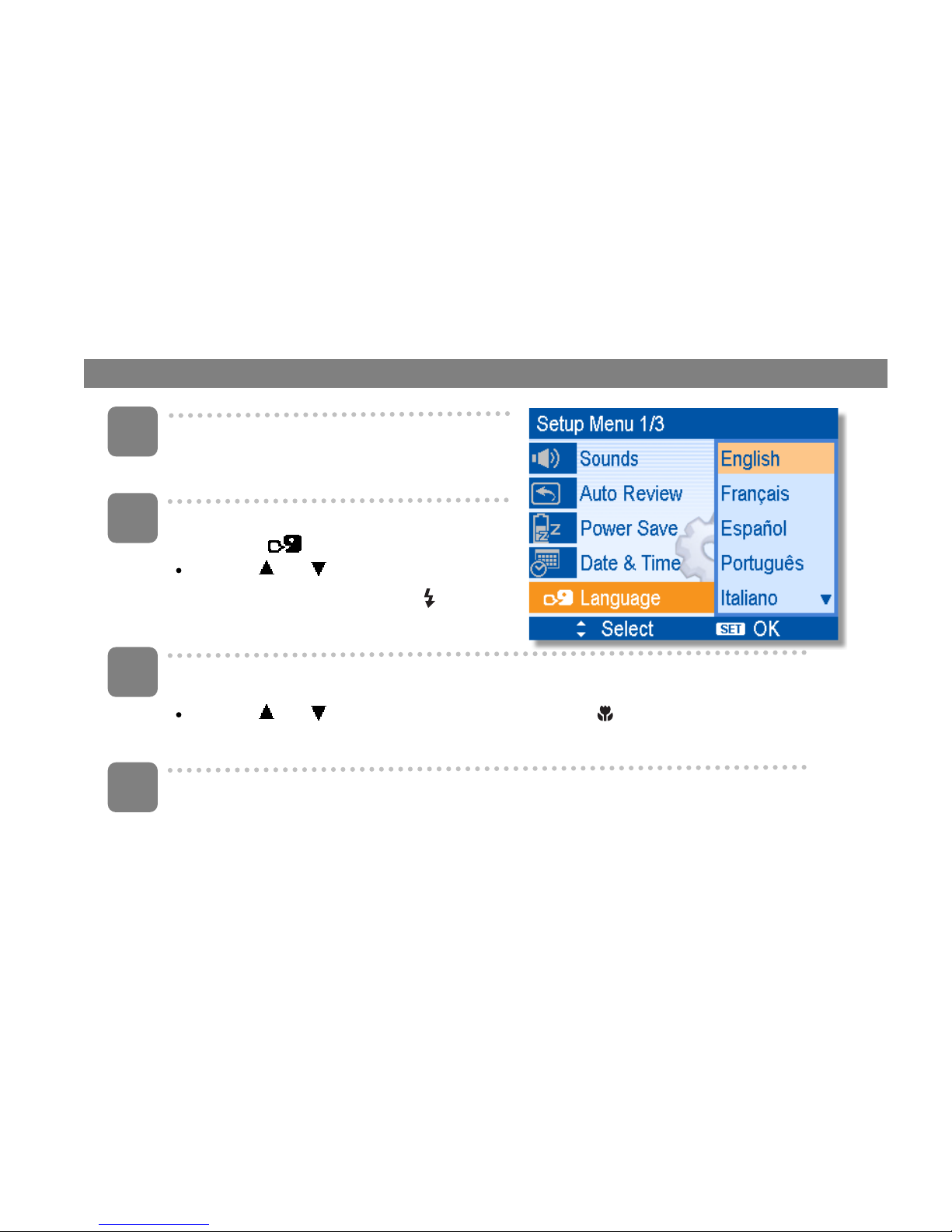 Setup Menu 1/3
Sounds
Auto Review
Power Save
Date & Time
Language
English
Français
Español
Português
Italiano
Select
SET OK